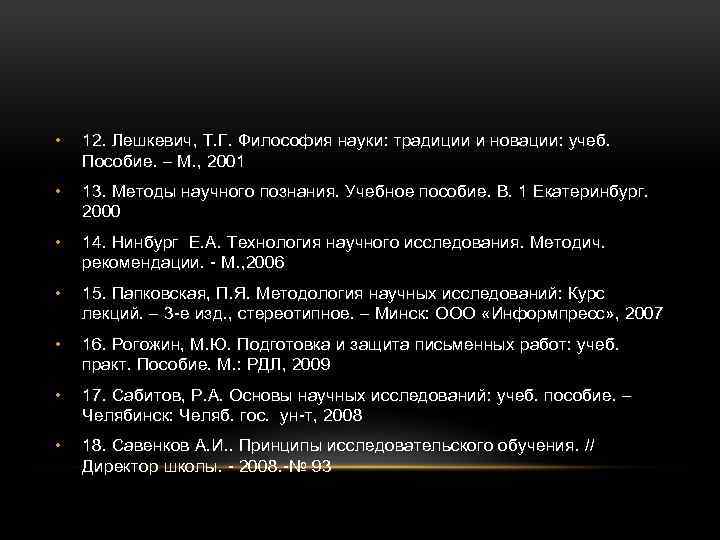 • 12. Лешкевич, Т.Г. Философия науки: традиции и новации: учеб. Пособие. – М., 2001

• 13. Методы научного познания. Учебное пособие. В. 1 Екатеринбург. 2000

• 14. Нинбург Е.А. Технология научного исследования. Методич. рекомендации. - М.,2006

• 15. Папковская, П.Я. Методология научных исследований: Курс лекций. – 3-е изд., стереотипное. – Минск: ООО «Информпресс», 2007

• 16. Рогожин, М.Ю. Подготовка и защита письменных работ: учеб. практ. Пособие. М.: РДЛ, 2009

• 17. Сабитов, Р.А. Основы научных исследований: учеб. пособие. – Челябинск: Челяб. гос. ун-т, 2008

• 18. Савенков А.И.. Принципы исследовательского обучения. // Директор школы. - 2008.-№ 93